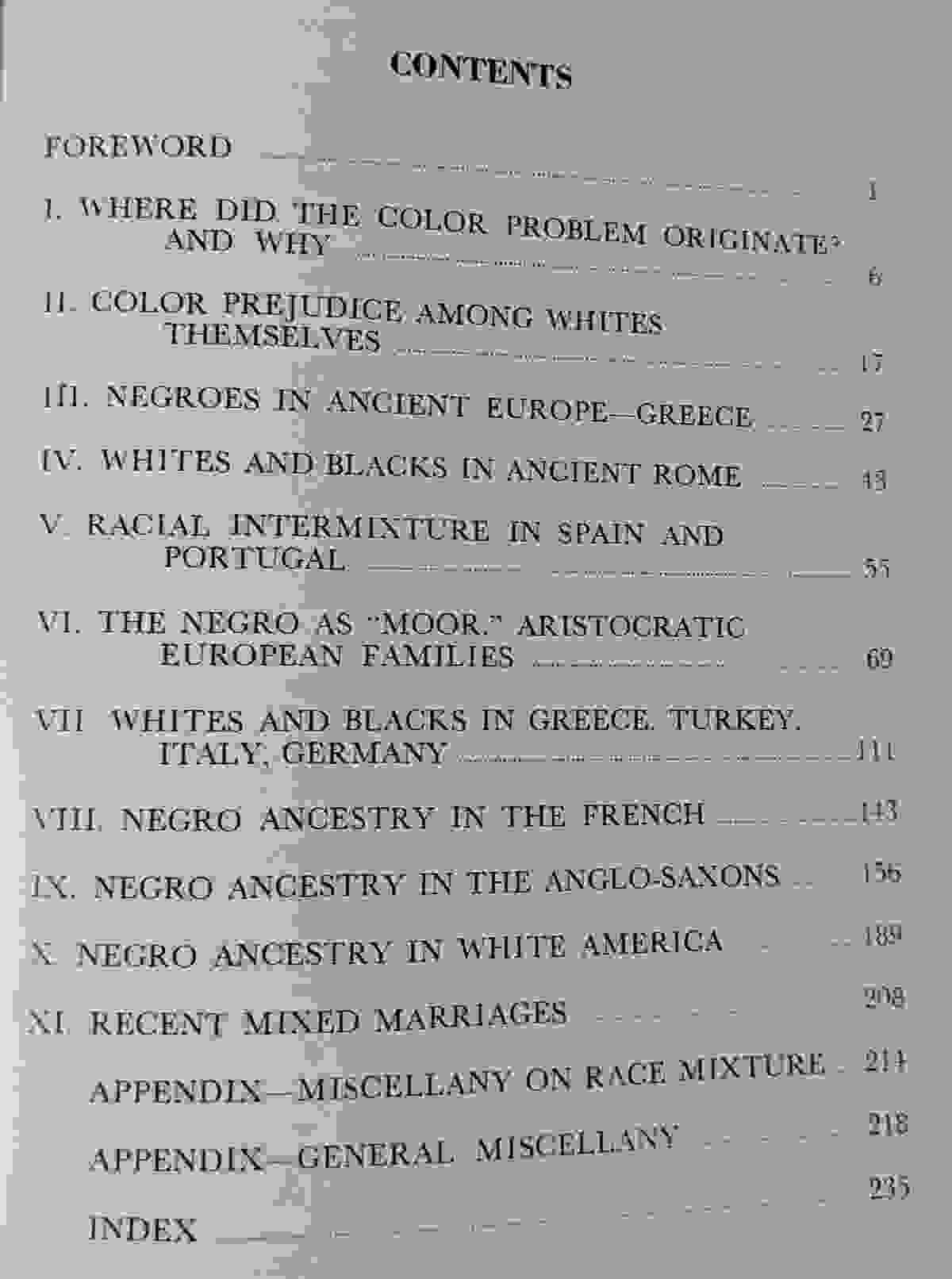 CONTENTS

FOREWORD 1

I. WHERE DID THE COLOR PROBLEM ORIGINATE? AND WHY 6

II. COLOR PREJUDICE AMONG WHITES THEMSELVES 17

III. NEGROES IN ANCIENT EUROPE—GREECE 27

IV. WHITES AND BLACKS IN ANCIENT ROME 43

V. RACIAL INTERMIXTURE IN SPAIN AND PORTUGAL 55

VI. THE NEGRO AS "MOOR." ARISTOCRATIC EUROPEAN FAMILIES 69

VII WHITES AND BLACKS IN GREECE, TURKEY, ITALY, GERMANY 111

VIII. NEGRO ANCESTRY IN THE FRENCH 143

IX. NEGRO ANCESTRY IN THE ANGLO-SAXONS 156

X. NEGRO ANCESTRY IN WHITE AMERICA 189

XI. RECENT MIXED MARRIAGES 208

APPENDIX—MISCELLANY ON RACE MIXTURE 214

APPENDIX—GENERAL MISCELLANY 218

INDEX 235